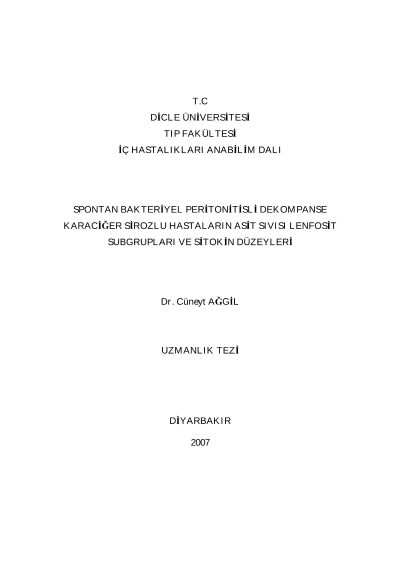 T.C
DİCLE ÜNİVERSİTESİ
TIP FAKÜLTESİ
İÇ HASTALIKLARI ANABİLİM DALI

SPONTAN BAKTERİYEL PERİTONİTİSLİ DEKOMPANSE KARACİĞER SİROZLU HASTALARIN ASİT SIVISI LENFOSİT SUBGRUPLARI VE SİTOKİN DÜZEYLERİ

Dr. Cüneyt AĞGİL

UZMANLIK TEZİ

DİYARBAKIR
2007